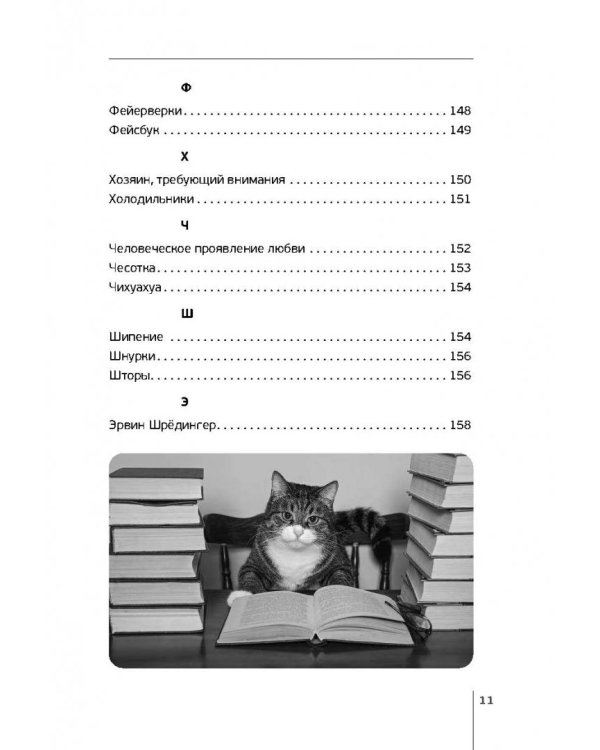 Ф

Фейерверки 148

Фейсбук 149

Х

Хозяин, требующий внимания 150

Холодильники 151

Ч

Человеческое проявление любви 152

Чесотка 153

Чихуахуа 154

Ш

Шипение 154

Шнурки 156

Шторы 156

Э

Эрвин Шрёдингер 158

11